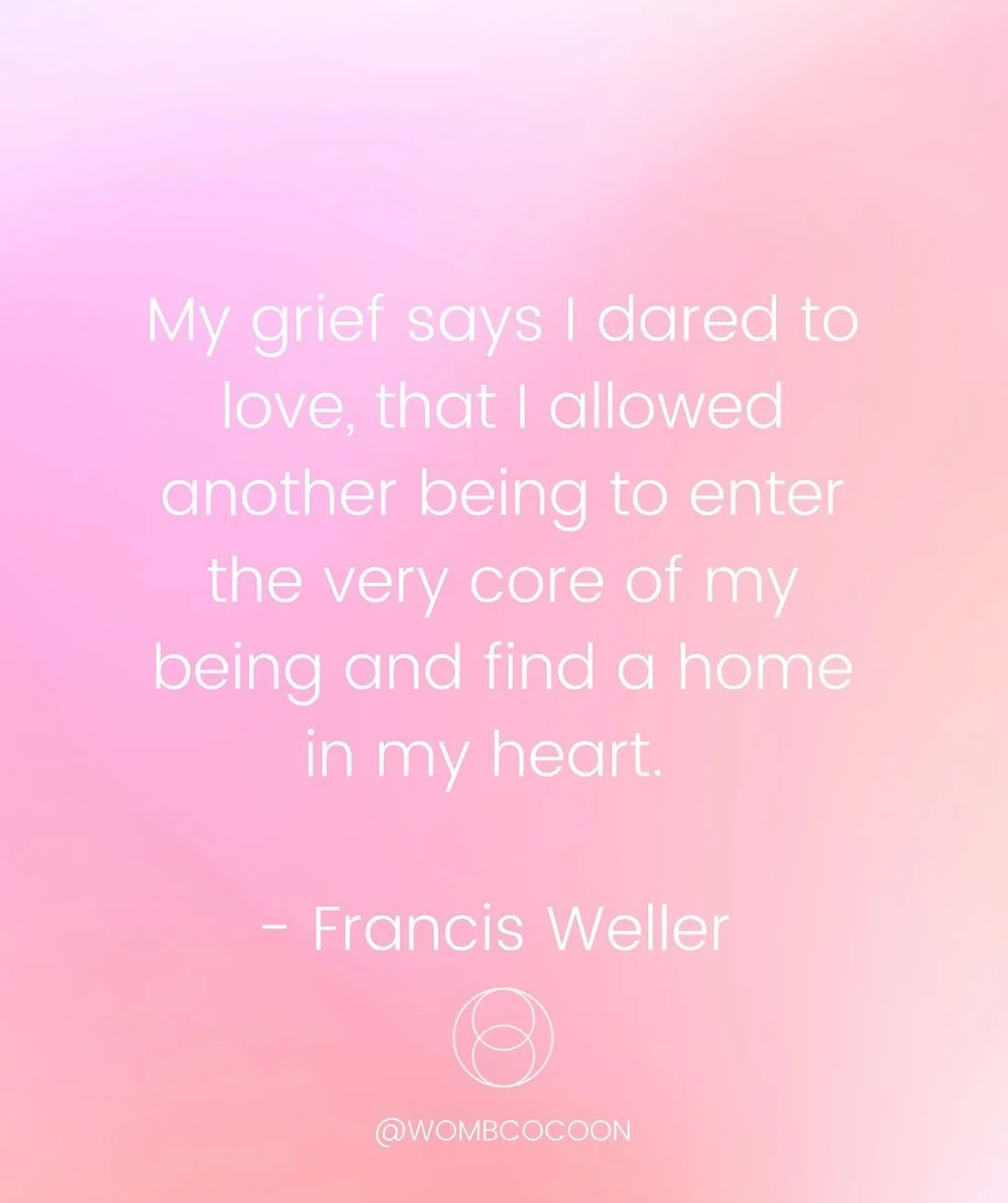 My grief says I dared to love, that I allowed another being to enter the very core of my being and find a home in my heart.

- Francis Weller

@WOMBCOCOON